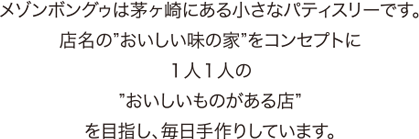 メゾンボングゥは茅ヶ崎にある小さなパティスリーです。
店名の”おいしい味の家”をコンセプトに
１人１人の
”おいしいものがある店”
を目指し、毎日手作りしています。